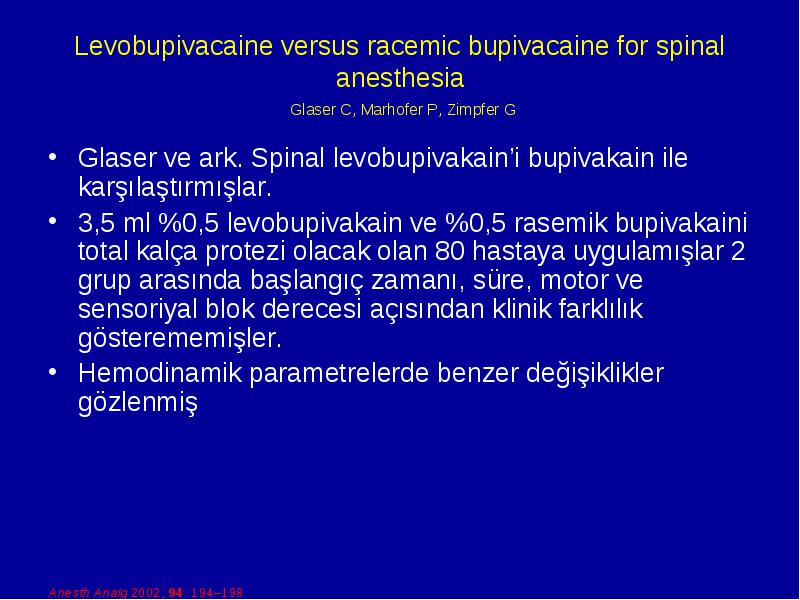 Levobupivacaine versus racemic bupivacaine for spinal anesthesia

Glaser C, Marhofer P, Zimpfer G

• Glaser ve ark. Spinal levobupivakain'i bupivakain ile karşılaştırmışlar.

• 3,5 ml %0,5 levobupivakain ve %0,5 rasemik bupivakaini total kalça protezi olacak olan 80 hastaya uygulamışlar 2 grup arasında başlangıç zamanı, süre, motor ve sensoriyal blok derecesi açısından klinik farklılık gösterememişler.

• Hemodinamik parametrelerde benzer değişiklikler gözlenmiş

Anesth Analg 2002; 94: 194–198